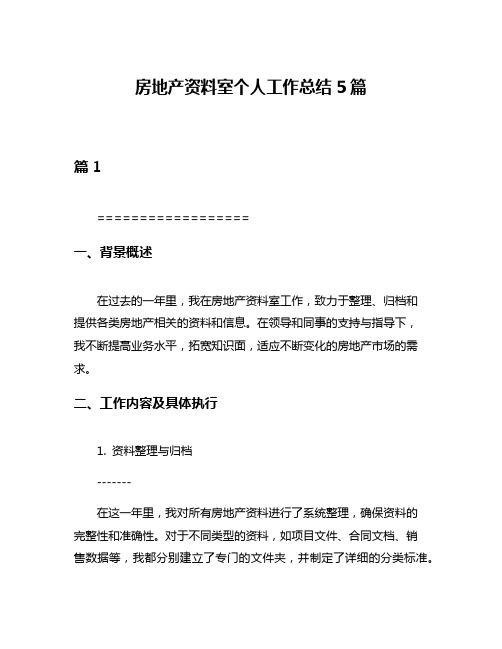 房地产资料室个人工作总结 5 篇

篇 1

==================

一、背景概述

在过去的一年里，我在房地产资料室工作，致力于整理、归档和提供各类房地产相关的资料和信息。在领导和同事的支持与指导下，我不断提高业务水平，拓宽知识面，适应不断变化的房地产市场的需求。

二、工作内容及具体执行

1. 资料整理与归档

-------

在这一年里，我对所有房地产资料进行了系统整理，确保资料的完整性和准确性。对于不同类型的资料，如项目文件、合同文档、销售数据等，我都分别建立了专门的文件夹，并制定了详细的分类标准。